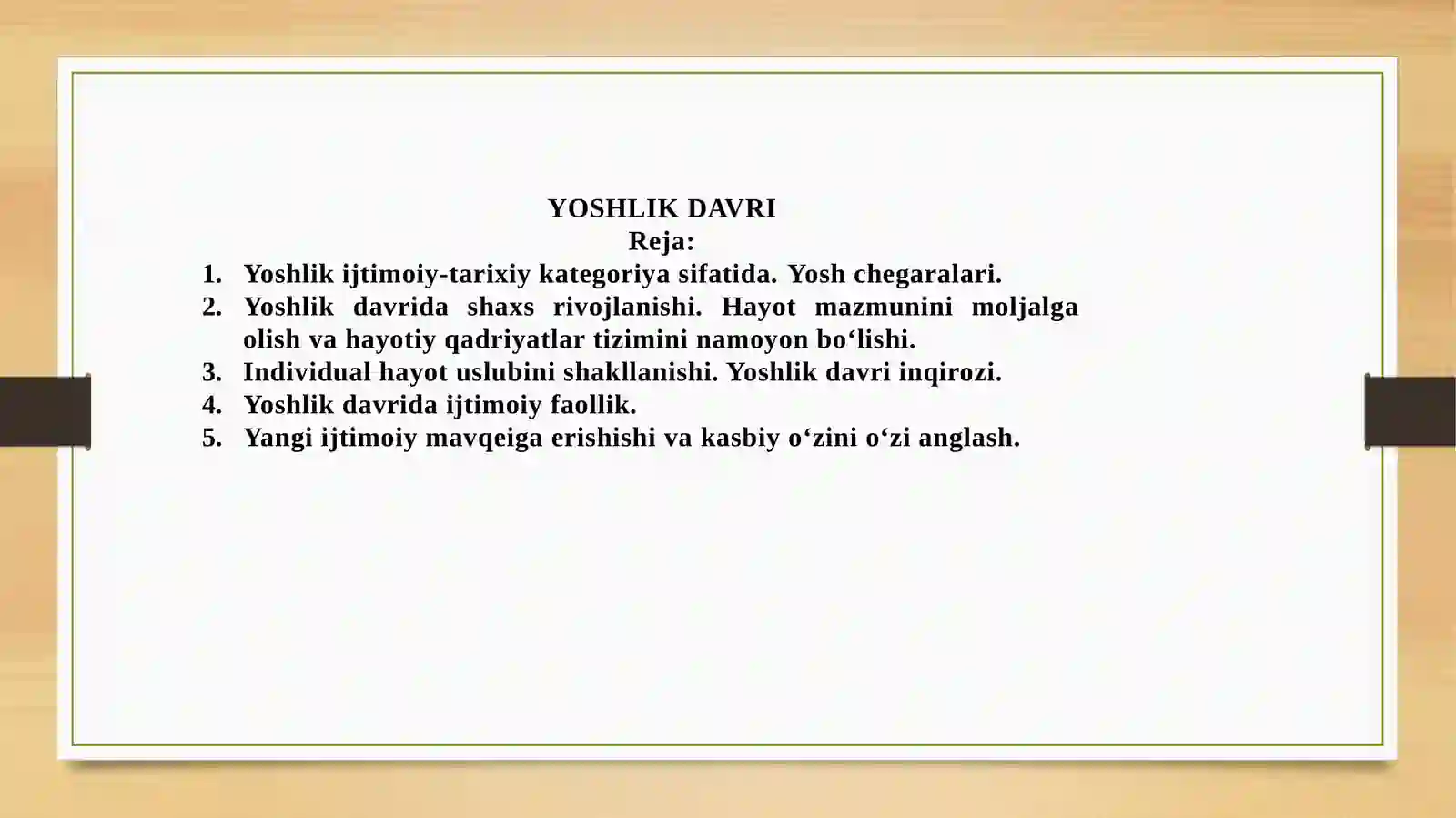 YOSHLIK DAVRI
Reja:

1. Yoshlik ijtimoiy-tarixiy kategoriya sifatida. Yosh chegaralari.
2. Yoshlik davrida shaxs rivojlanishi. Hayot mazmunini moljalga olish va hayotiy qadriyatlar tizimini namoyon bo‘lishi.
3. Individual hayot uslubini shakllanishi. Yoshlik davri inqirozi.
4. Yoshlik davrida ijtimoiy faollik.
5. Yangi ijtimoiy mavqeiga erishishi va kasbiy o‘zini o‘zi anglash.